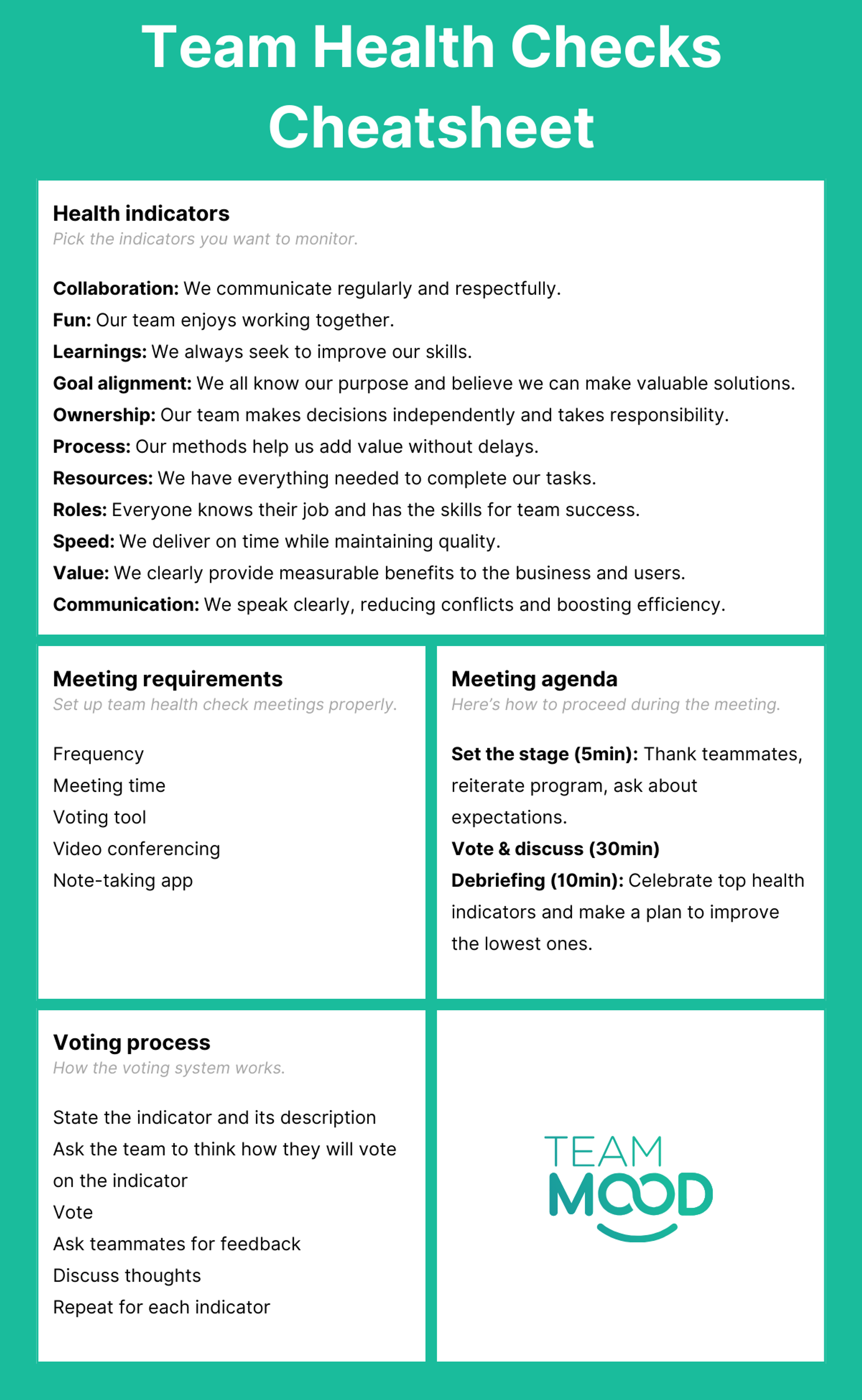 Team Health Checks Cheatsheet

Health indicators
Pick the indicators you want to monitor.

Collaboration: We communicate regularly and respectfully.
Fun: Our team enjoys working together.
Learnings: We always seek to improve our skills.
Goal alignment: We all know our purpose and believe we can make valuable solutions.
Ownership: Our team makes decisions independently and takes responsibility.
Process: Our methods help us add value without delays.
Resources: We have everything needed to complete our tasks.
Roles: Everyone knows their job and has the skills for team success.
Speed: We deliver on time while maintaining quality.
Value: We clearly provide measurable benefits to the business and users.
Communication: We speak clearly, reducing conflicts and boosting efficiency.

Meeting requirements
Set up team health check meetings properly.

Frequency
Meeting time
Voting tool
Video conferencing
Note-taking app

Meeting agenda
Here's how to proceed during the meeting.

Set the stage (5min): Thank teammates, reiterate program, ask about expectations.
Vote & discuss (30min)
Debriefing (10min): Celebrate top health indicators and make a plan to improve the lowest ones.

Voting process
How the voting system works.

State the indicator and its description
Ask the team to think how they will vote on the indicator
Vote
Ask teammates for feedback
Discuss thoughts
Repeat for each indicator

TEAM
MOOD